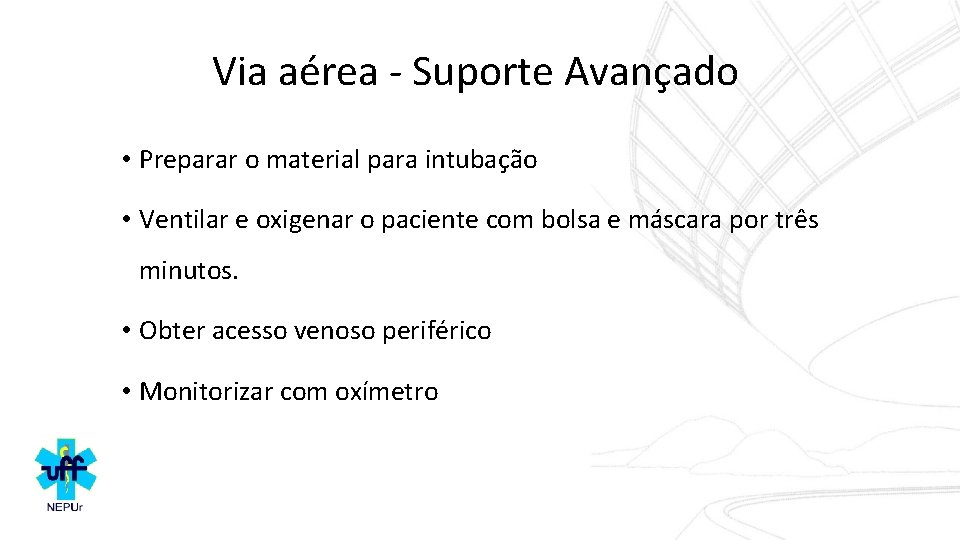 Via aérea - Suporte Avançado

• Preparar o material para intubação

• Ventilar e oxigenar o paciente com bolsa e máscara por três minutos.

• Obter acesso venoso periférico

• Monitorizar com oxímetro

uff
NEPUr